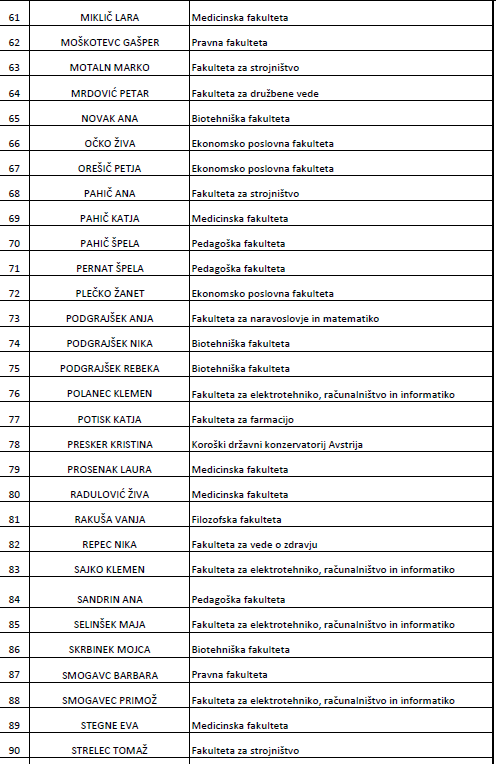 | | | |
|---|---|---|
| 61 | MIKLIČ LARA | Medicinska fakulteta |
| 62 | MOŠKOTEVC GAŠPER | Pravna fakulteta |
| 63 | MOTALN MARKO | Fakulteta za strojništvo |
| 64 | MRDOVIĆ PETAR | Fakulteta za družbene vede |
| 65 | NOVAK ANA | Biotehniška fakulteta |
| 66 | OČKO ŽIVA | Ekonomsko poslovna fakulteta |
| 67 | OREŠIČ PETJA | Ekonomsko poslovna fakulteta |
| 68 | PAHIČ ANA | Fakulteta za strojništvo |
| 69 | PAHIČ KATJA | Medicinska fakulteta |
| 70 | PAHIČ ŠPELA | Pedagoška fakulteta |
| 71 | PERNAT ŠPELA | Pedagoška fakulteta |
| 72 | PLEČKO ŽANET | Ekonomsko poslovna fakulteta |
| 73 | PODGRAJŠEK ANJA | Fakulteta za naravoslovje in matematiko |
| 74 | PODGRAJŠEK NIKA | Biotehniška fakulteta |
| 75 | PODGRAJŠEK REBEKA | Biotehniška fakulteta |
| 76 | POLANEC KLEMEN | Fakulteta za elektrotehniko, računalništvo in informatiko |
| 77 | POTISK KATJA | Fakulteta za farmacijo |
| 78 | PRESKER KRISTINA | Koroški državni konzervatorij Avstrija |
| 79 | PROSENAK LAURA | Medicinska fakulteta |
| 80 | RADULOVIĆ ŽIVA | Medicinska fakulteta |
| 81 | RAKUŠA VANJA | Filozofska fakulteta |
| 82 | REPEC NIKA | Fakulteta za vede o zdravju |
| 83 | SAJKO KLEMEN | Fakulteta za elektrotehniko, računalništvo in informatiko |
| 84 | SANDRIN ANA | Pedagoška fakulteta |
| 85 | SELINŠEK MAJA | Fakulteta za elektrotehniko, računalništvo in informatiko |
| 86 | SKRBINEK MOJCA | Biotehniška fakulteta |
| 87 | SMOGAVC BARBARA | Pravna fakulteta |
| 88 | SMOGAVEC PRIMOŽ | Fakulteta za elektrotehniko, računalništvo in informatiko |
| 89 | STEGNE EVA | Medicinska fakulteta |
| 90 | STRELEC TOMAŽ | Fakulteta za strojništvo |